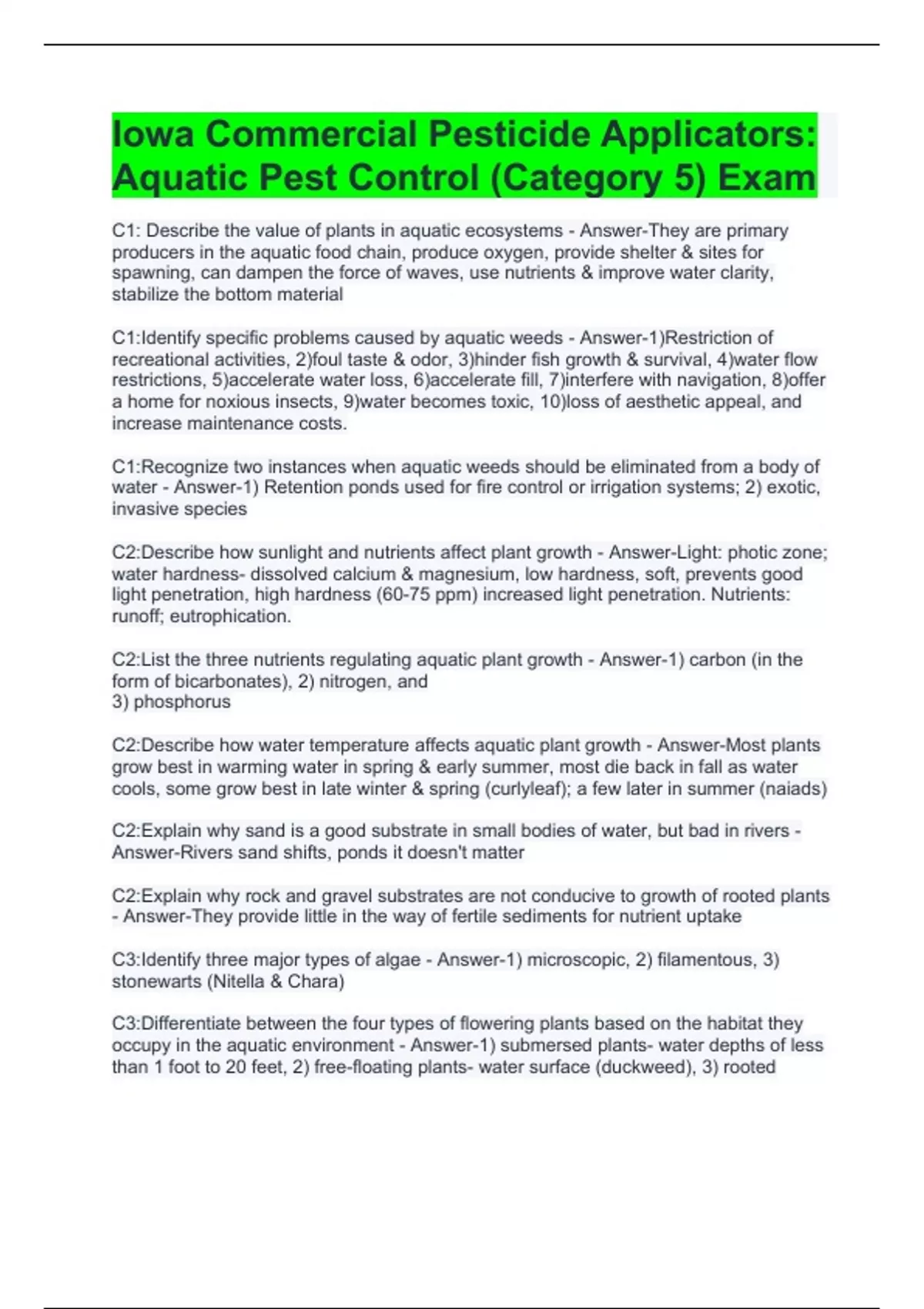 Iowa Commercial Pesticide Applicators: Aquatic Pest Control (Category 5) Exam

C1: Describe the value of plants in aquatic ecosystems - Answer-They are primary producers in the aquatic food chain, produce oxygen, provide shelter & sites for spawning, can dampen the force of waves, use nutrients & improve water clarity, stabilize the bottom material

C1:Identify specific problems caused by aquatic weeds - Answer-1)Restriction of recreational activities, 2)foul taste & odor, 3)hinder fish growth & survival, 4)water flow restrictions, 5)accelerate water loss, 6)accelerate fill, 7)interfere with navigation, 8)offer a home for noxious insects, 9)water becomes toxic, 10)loss of aesthetic appeal, and increase maintenance costs.

C1:Recognize two instances when aquatic weeds should be eliminated from a body of water - Answer-1) Retention ponds used for fire control or irrigation systems; 2) exotic, invasive species

C2:Describe how sunlight and nutrients affect plant growth - Answer-Light: photic zone; water hardness- dissolved calcium & magnesium, low hardness, soft, prevents good light penetration, high hardness (60-75 ppm) increased light penetration. Nutrients: runoff; eutrophication.

C2:List the three nutrients regulating aquatic plant growth - Answer-1) carbon (in the form of bicarbonates), 2) nitrogen, and
3) phosphorus

C2:Describe how water temperature affects aquatic plant growth - Answer-Most plants grow best in warming water in spring & early summer, most die back in fall as water cools, some grow best in late winter & spring (curlyleaf); a few later in summer (naiads)

C2:Explain why sand is a good substrate in small bodies of water, but bad in rivers - Answer-Rivers sand shifts, ponds it doesn't matter

C2:Explain why rock and gravel substrates are not conducive to growth of rooted plants - Answer-They provide little in the way of fertile sediments for nutrient uptake

C3:Identify three major types of algae - Answer-1) microscopic, 2) filamentous, 3) stonewarts (Nitella & Chara)

C3:Differentiate between the four types of flowering plants based on the habitat they occupy in the aquatic environment - Answer-1) submersed plants- water depths of less than 1 foot to 20 feet, 2) free-floating plants- water surface (duckweed), 3) rooted